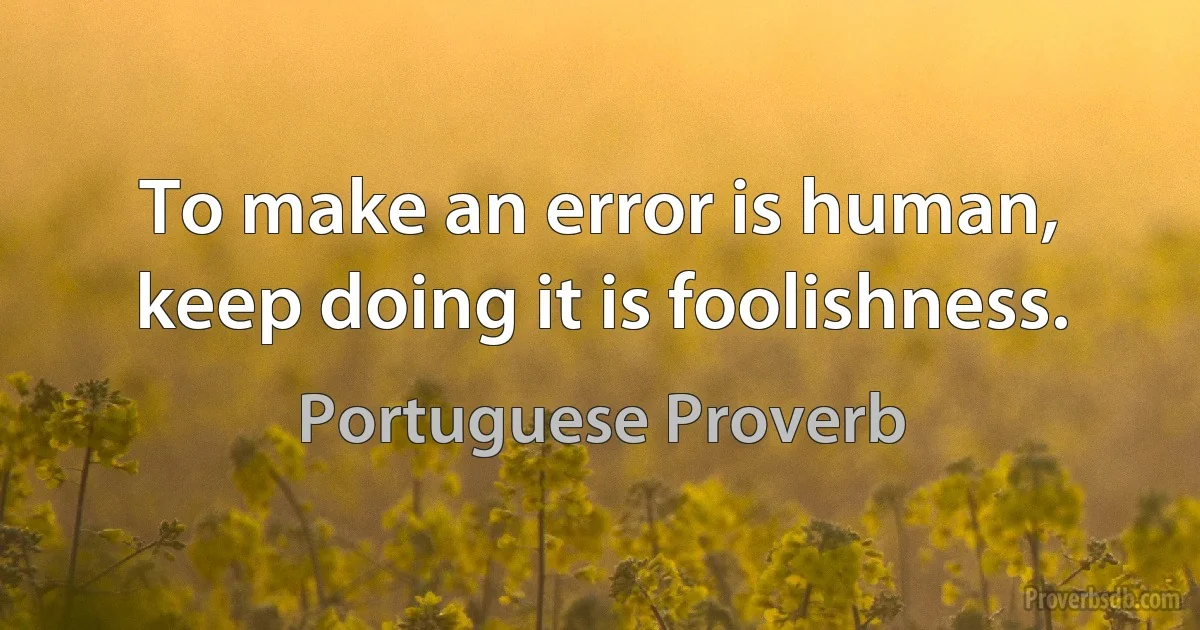 To make an error is human, keep doing it is foolishness.

Portuguese Proverb

Proverbsdb.com